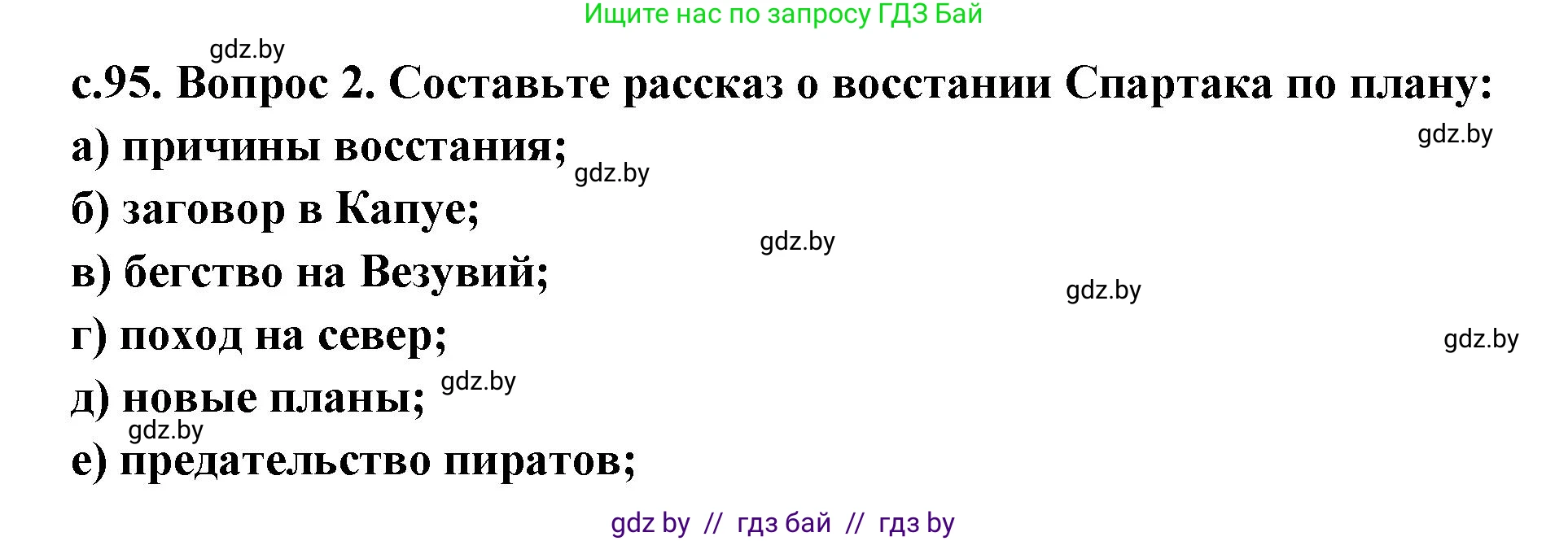 Ищите нас по запросу ГДЗ Бай

gdz.by

с.95. Вопрос 2. Составьте рассказ о восстании Спартака по плану:

gdz.by

а) причины восстания;

gdz.by

б) заговор в Капуе;

gdz.by

в) бегство на Везувий;

gdz.by

г) поход на север;

gdz.by

д) новые планы;

gdz.by

gdz.by

е) предательство пиратов;

gdz by // гдз бай // гдз by